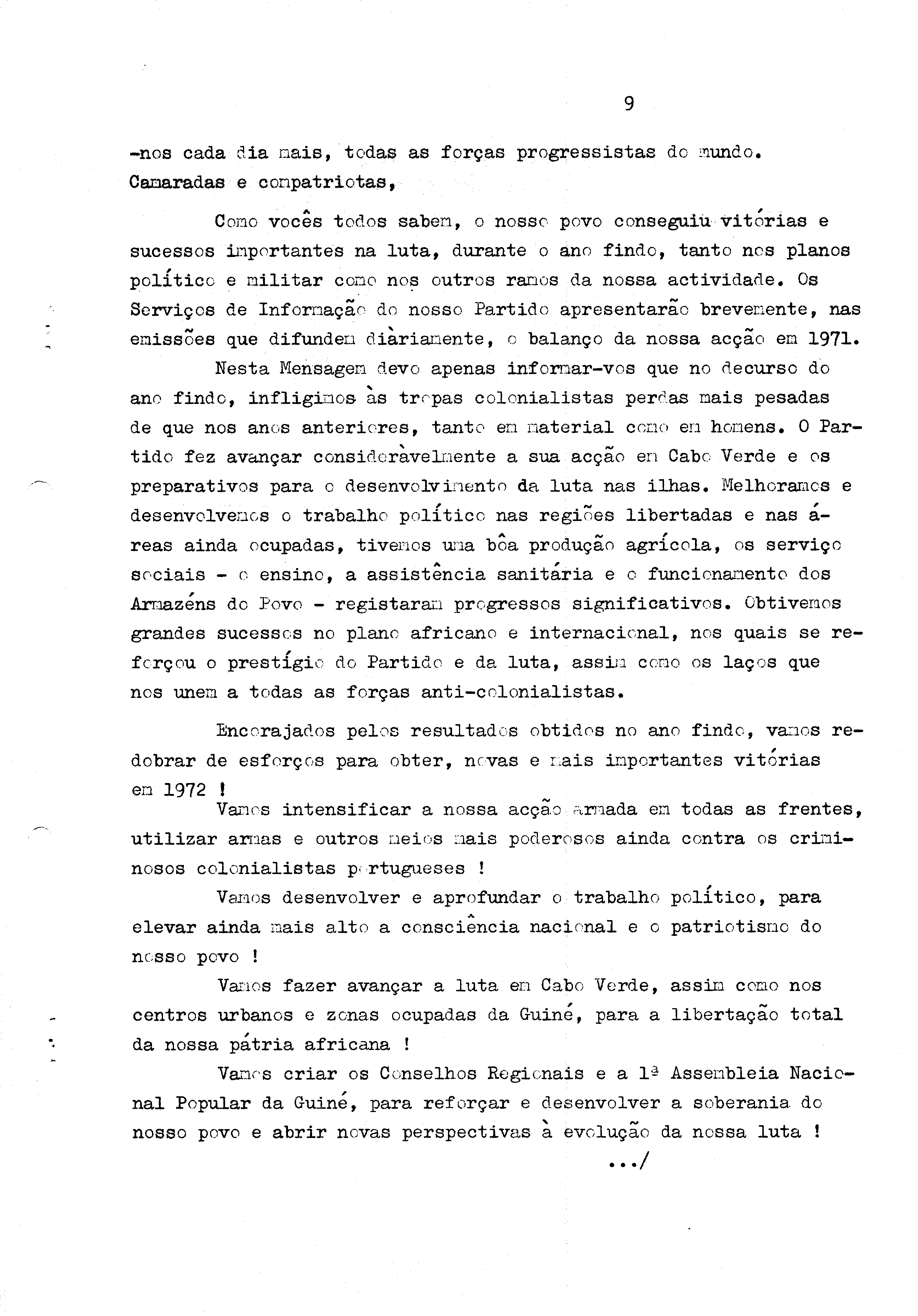 9

-nos cada dia mais, todas as forças progressistas do mundo.
Camaradas e compatriotas,

Como vocês todos sabem, o nosso povo conseguiu vitórias e sucessos importantes na luta, durante o ano findo, tanto nos planos político e militar como nos outros ramos da nossa actividade. Os Serviços de Informação do nosso Partido apresentarão brevemente, nas emissões que difundem diàriamente, o balanço da nossa acção em 1971.

Nesta Mensagem devo apenas informar-vos que no decurso do ano findo, infligimos às tropas colonialistas perdas mais pesadas de que nos anos anteriores, tanto em material como em homens. O Partido fez avançar consideràvelmente a sua acção em Cabo Verde e os preparativos para o desenvolvimento da luta nas ilhas. Melhoramos e desenvolvemos o trabalho político nas regiões libertadas e nas áreas ainda ocupadas, tivemos uma bôa produção agrícola, os serviço sociais - o ensino, a assistência sanitária e o funcionamento dos Armazéns do Povo - registaram progressos significativos. Obtivemos grandes sucessos no plano africano e internacional, nos quais se reforçou o prestígio do Partido e da luta, assim como os laços que nos unem a todas as forças anti-colonialistas.

Encorajados pelos resultados obtidos no ano findo, vamos redobrar de esforços para obter, novas e mais importantes vitórias em 1972 !

Vamos intensificar a nossa acção armada em todas as frentes, utilizar armas e outros meios mais poderosos ainda contra os criminosos colonialistas portugueses !

Vamos desenvolver e aprofundar o trabalho político, para elevar ainda mais alto a consciência nacional e o patriotismo do nosso povo !

Vamos fazer avançar a luta em Cabo Verde, assim como nos centros urbanos e zonas ocupadas da Guiné, para a libertação total da nossa pátria africana !

Vamos criar os Conselhos Regionais e a 1ª Assembleia Nacional Popular da Guiné, para reforçar e desenvolver a soberania do nosso povo e abrir novas perspectivas à evolução da nossa luta !

.../